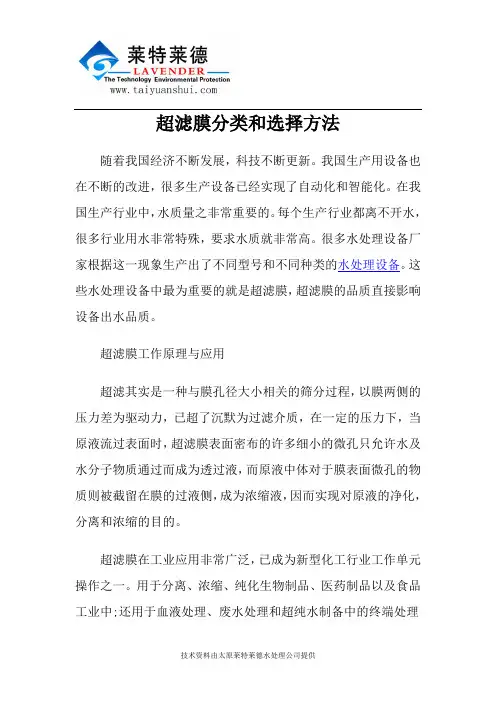 莱特莱德
LAVENDER
The Technology Environmental Protection
www.taiyuanshui.com

超滤膜分类和选择方法

随着我国经济不断发展，科技不断更新。我国生产用设备也在不断的改进，很多生产设备已经实现了自动化和智能化。在我国生产行业中，水质量之非常重要的。每个生产行业都离不开水，很多行业用水非常特殊，要求水质就非常高。很多水处理设备厂家根据这一现象生产出了不同型号和不同种类的水处理设备。这些水处理设备中最为重要的就是超滤膜，超滤膜的品质直接影响设备出水品质。

超滤膜工作原理与应用

超滤其实是一种与膜孔径大小相关的筛分过程，以膜两侧的压力差为驱动力，已超了沉默为过滤介质，在一定的压力下，当原液流过表面时，超滤膜表面密布的许多细小的微孔只允许水及水分子物质通过而成为透过液，而原液中体对于膜表面微孔的物质则被截留在膜的过液侧，成为浓缩液，因而实现对原液的净化，分离和浓缩的目的。

超滤膜在工业应用非常广泛，已成为新型化工行业工作单元操作之一。用于分离、浓缩、纯化生物制品、医药制品以及食品工业中;还用于血液处理、废水处理和超纯水制备中的终端处理

技术资料由太原莱特莱德水处理公司提供